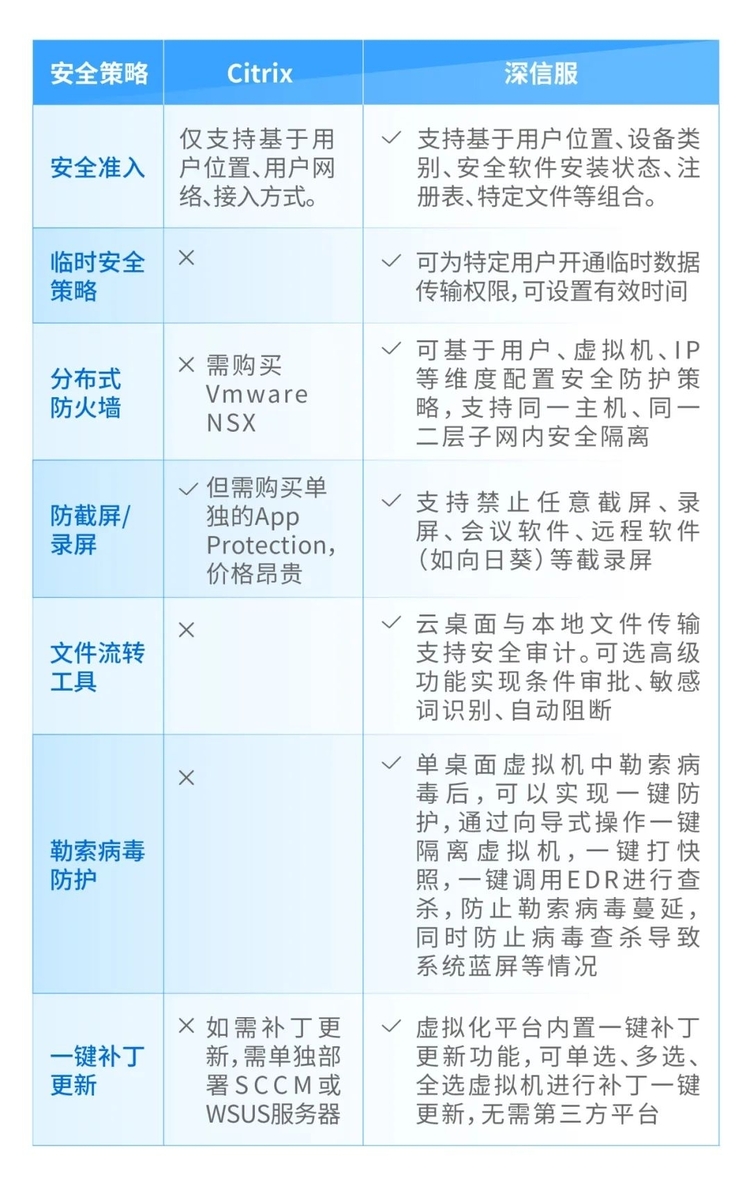 | 安全策略 | Citrix | 深信服 |
|---|---|---|
| 安全准入 | 仅支持基于用户位置、用户网络、接入方式。 | ✓ 支持基于用户位置、设备类别、安全软件安装状态、注册表、特定文件等组合。 |
| 临时安全策略 | × | ✓ 可为特定用户开通临时数据传输权限，可设置有效时间 |
| 分布式防火墙 | × 需购买Vmware NSX | ✓ 可基于用户、虚拟机、IP等维度配置安全防护策略，支持同一主机、同一二层子网内安全隔离 |
| 防截屏/录屏 | ✓ 但需购买单独的App Protection，价格昂贵 | ✓ 支持禁止任意截屏、录屏、会议软件、远程软件（如向日葵）等截录屏 |
| 文件流转工具 | × | ✓ 云桌面与本地文件传输支持安全审计。可选高级功能实现条件审批、敏感词识别、自动阻断 |
| 勒索病毒防护 | × | ✓ 单桌面虚拟机中勒索病毒后，可以实现一键防护，通过向导式操作一键隔离虚拟机，一键打快照，一键调用EDR进行查杀，防止勒索病毒蔓延，同时防止病毒查杀导致系统蓝屏等情况 |
| 一键补丁更新 | × 如需补丁更新，需单独部署SCCM或WSUS服务器 | ✓ 虚拟化平台内置一键补丁更新功能，可单选、多选、全选虚拟机进行补丁一键更新，无需第三方平台 |